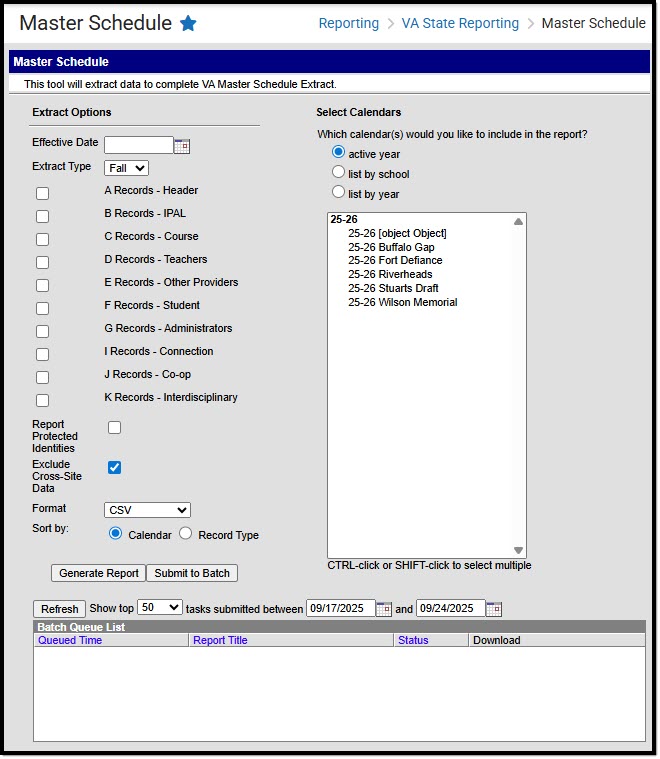 Master Schedule

Reporting > VA State Reporting > Master Schedule

Master Schedule

This tool will extract data to complete VA Master Schedule Extract.

Extract Options

Effective Date

Extract Type Fall

A Records - Header

B Records - IPAL

C Records - Course

D Records - Teachers

E Records - Other Providers

F Records - Student

G Records - Administrators

I Records - Connection

J Records - Co-op

K Records - Interdisciplinary

Report Protected Identities

Exclude Cross-Site Data

Format CSV

Sort by: Calendar Record Type

Generate Report Submit to Batch

Select Calendars

Which calendar(s) would you like to include in the report?

active year

list by school

list by year

25-26
25-26 [object Object]
25-26 Buffalo Gap
25-26 Fort Defiance
25-26 Riverheads
25-26 Stuarts Draft
25-26 Wilson Memorial

CTRL-click or SHIFT-click to select multiple

Refresh Show top 50 tasks submitted between 09/17/2025 and 09/24/2025

Batch Queue List

| Queued Time | Report Title | Status | Download |
|---|---|---|---|